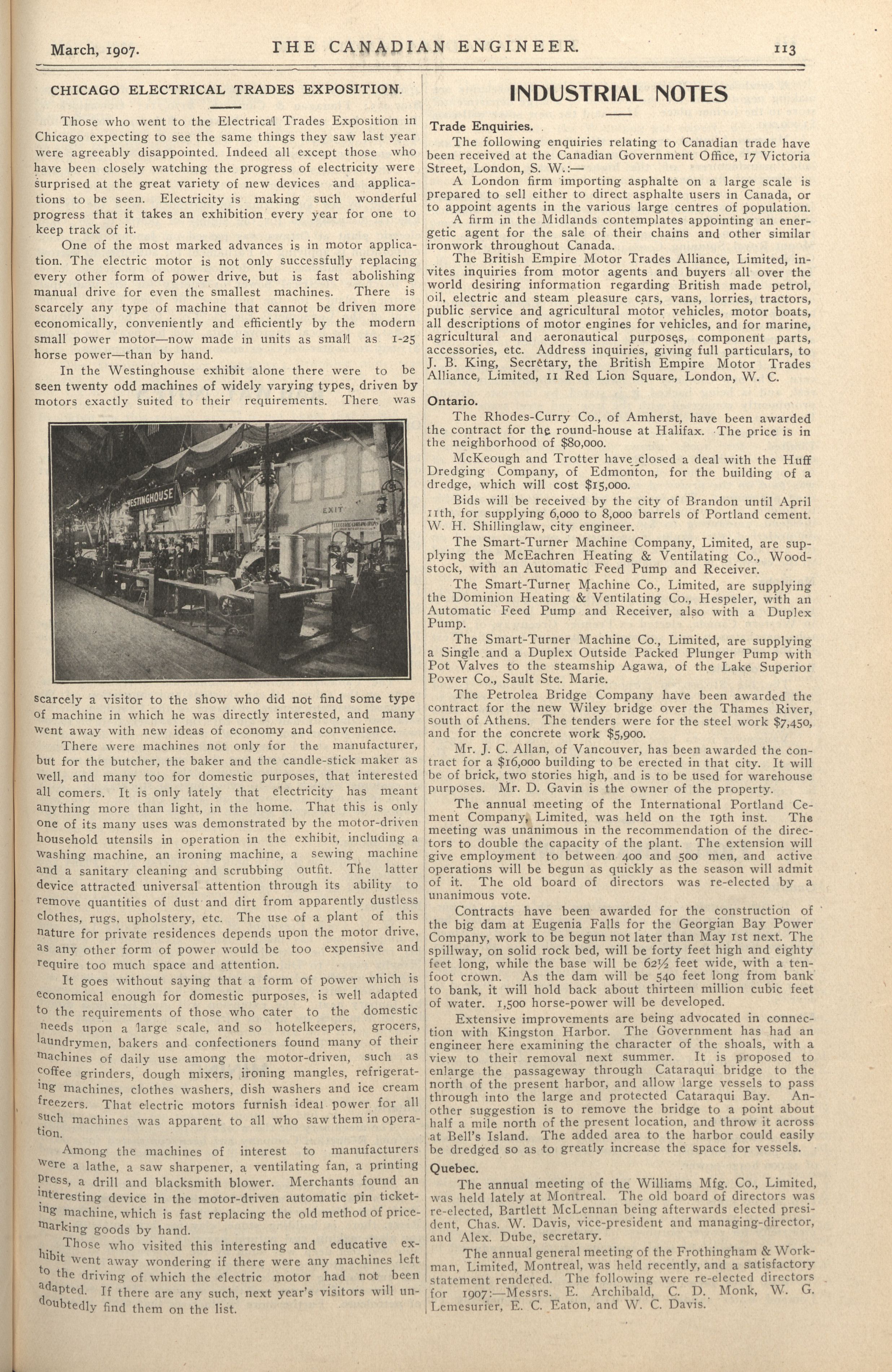 March, 1907. THE CANADIAN ENGINEER. 113

CHICAGO ELECTRICAL TRADES EXPOSITION.

Those who went to the Electrical Trades Exposition in Chicago expecting to see the same things they saw last year were agreeably disappointed. Indeed all except those who have been closely watching the progress of electricity were surprised at the great variety of new devices and applications to be seen. Electricity is making such wonderful progress that it takes an exhibition every year for one to keep track of it.

One of the most marked advances is in motor application. The electric motor is not only successfully replacing every other form of power drive, but is fast abolishing manual drive for even the smallest machines. There is scarcely any type of machine that cannot be driven more economically, conveniently and efficiently by the modern small power motor—now made in units as small as 1-25 horse power—than by hand.

In the Westinghouse exhibit alone there were to be seen twenty odd machines of widely varying types, driven by motors exactly suited to their requirements. There was

WESTINGHOUSE

EXIT

scarcely a visitor to the show who did not find some type of machine in which he was directly interested, and many went away with new ideas of economy and convenience.

There were machines not only for the manufacturer, but for the butcher, the baker and the candle-stick maker as well, and many too for domestic purposes, that interested all comers. It is only lately that electricity has meant anything more than light, in the home. That this is only one of its many uses was demonstrated by the motor-driven household utensils in operation in the exhibit, including a washing machine, an ironing machine, a sewing machine and a sanitary cleaning and scrubbing outfit. The latter device attracted universal attention through its ability to remove quantities of dust and dirt from apparently dustless clothes, rugs, upholstery, etc. The use of a plant of this nature for private residences depends upon the motor drive, as any other form of power would be too expensive and require too much space and attention.

It goes without saying that a form of power which is economical enough for domestic purposes, is well adapted to the requirements of those who cater to the domestic needs upon a large scale, and so hotelkeepers, grocers, laundrymen, bakers and confectioners found many of their machines of daily use among the motor-driven, such as coffee grinders, dough mixers, ironing mangles, refrigerating machines, clothes washers, dish washers and ice cream freezers. That electric motors furnish ideal power for all such machines was apparent to all who saw them in operation.

Among the machines of interest to manufacturers were a lathe, a saw sharpener, a ventilating fan, a printing press, a drill and blacksmith blower. Merchants found an interesting device in the motor-driven automatic pin ticketing machine, which is fast replacing the old method of price-marking goods by hand.

Those who visited this interesting and educative exhibit went away wondering if there were any machines left to the driving of which the electric motor had not been adapted. If there are any such, next year's visitors will undoubtedly find them on the list.

INDUSTRIAL NOTES

Trade Enquiries.

The following enquiries relating to Canadian trade have been received at the Canadian Government Office, 17 Victoria Street, London, S. W.:—

A London firm importing asphalte on a large scale is prepared to sell either to direct asphalte users in Canada, or to appoint agents in the various large centres of population.

A firm in the Midlands contemplates appointing an energetic agent for the sale of their chains and other similar ironwork throughout Canada.

The British Empire Motor Trades Alliance, Limited, invites inquiries from motor agents and buyers all over the world desiring information regarding British made petrol, oil, electric and steam pleasure cars, vans, lorries, tractors, public service and agricultural motor vehicles, motor boats, all descriptions of motor engines for vehicles, and for marine, agricultural and aeronautical purposes, component parts, accessories, etc. Address inquiries, giving full particulars, to J. B. King, Secretary, the British Empire Motor Trades Alliance, Limited, 11 Red Lion Square, London, W. C.

Ontario.

The Rhodes-Curry Co., of Amherst, have been awarded the contract for the round-house at Halifax. The price is in the neighborhood of $80,000.

McKeough and Trotter have closed a deal with the Huff Dredging Company, of Edmonton, for the building of a dredge, which will cost $15,000.

Bids will be received by the city of Brandon until April 11th, for supplying 6,000 to 8,000 barrels of Portland cement. W. H. Shillinglaw, city engineer.

The Smart-Turner Machine Company, Limited, are supplying the McEachren Heating & Ventilating Co., Woodstock, with an Automatic Feed Pump and Receiver.

The Smart-Turner Machine Co., Limited, are supplying the Dominion Heating & Ventilating Co., Hespeler, with an Automatic Feed Pump and Receiver, also with a Duplex Pump.

The Smart-Turner Machine Co., Limited, are supplying a Single and a Duplex Outside Packed Plunger Pump with Pot Valves to the steamship Agawa, of the Lake Superior Power Co., Sault Ste. Marie.

The Petrolea Bridge Company have been awarded the contract for the new Wiley bridge over the Thames River, south of Athens. The tenders were for the steel work $7,450, and for the concrete work $5,900.

Mr. J. C. Allan, of Vancouver, has been awarded the contract for a $16,000 building to be erected in that city. It will be of brick, two stories high, and is to be used for warehouse purposes. Mr. D. Gavin is the owner of the property.

The annual meeting of the International Portland Cement Company, Limited, was held on the 19th inst. The meeting was unanimous in the recommendation of the directors to double the capacity of the plant. The extension will give employment to between 400 and 500 men, and active operations will be begun as quickly as the season will admit of it. The old board of directors was re-elected by a unanimous vote.

Contracts have been awarded for the construction of the big dam at Eugenia Falls for the Georgian Bay Power Company, work to be begun not later than May 1st next. The spillway, on solid rock bed, will be forty feet high and eighty feet long, while the base will be 62½ feet wide, with a ten-foot crown. As the dam will be 540 feet long from bank to bank, it will hold back about thirteen million cubic feet of water. 1,500 horse-power will be developed.

Extensive improvements are being advocated in connection with Kingston Harbor. The Government has had an engineer here examining the character of the shoals, with a view to their removal next summer. It is proposed to enlarge the passageway through Cataraqui bridge to the north of the present harbor, and allow large vessels to pass through into the large and protected Cataraqui Bay. Another suggestion is to remove the bridge to a point about half a mile north of the present location, and throw it across at Bell's Island. The added area to the harbor could easily be dredged so as to greatly increase the space for vessels.

Quebec.

The annual meeting of the Williams Mfg. Co., Limited, was held lately at Montreal. The old board of directors was re-elected, Bartlett McLennan being afterwards elected president, Chas. W. Davis, vice-president and managing-director, and Alex. Dube, secretary.

The annual general meeting of the Frothingham & Workman, Limited, Montreal, was held recently, and a satisfactory statement rendered. The following were re-elected directors for 1907:—Messrs. E. Archibald, C. D. Monk, W. G. Lemesurier, E. C. Eaton, and W. C. Davis.